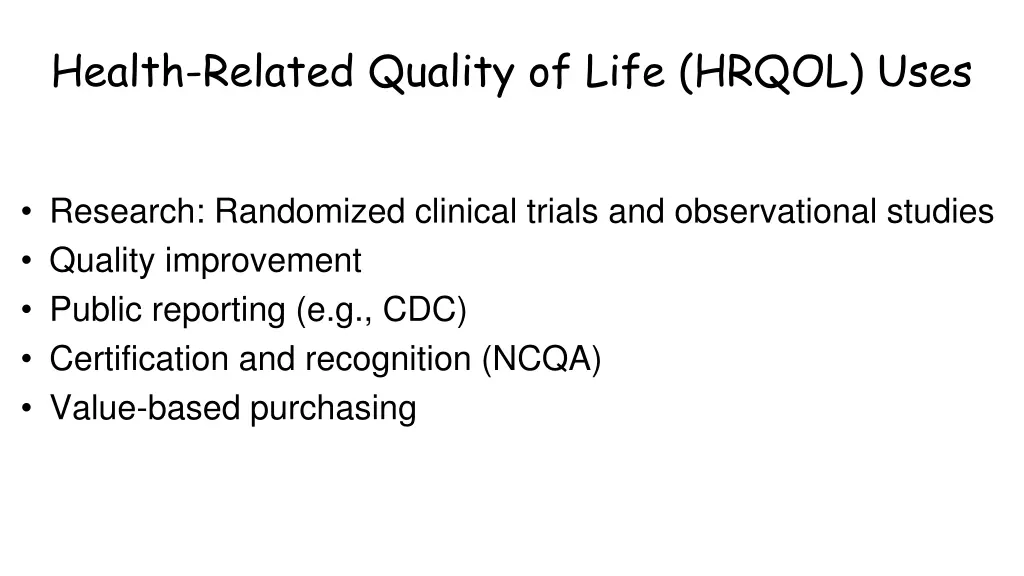 Health-Related Quality of Life (HRQOL) Uses

• Research: Randomized clinical trials and observational studies
• Quality improvement
• Public reporting (e.g., CDC)
• Certification and recognition (NCQA)
• Value-based purchasing